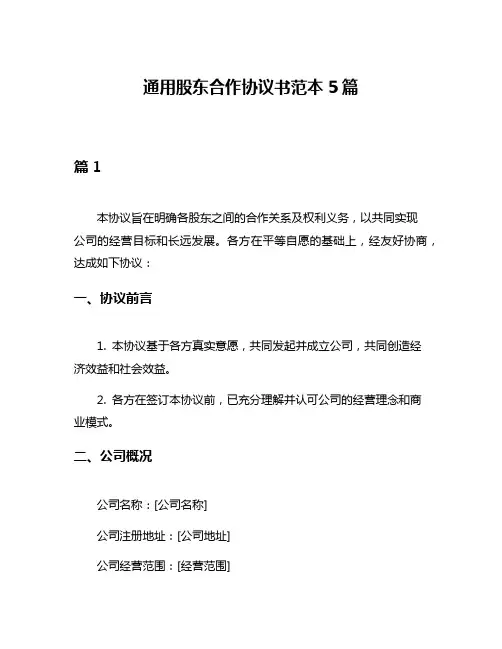 通用股东合作协议书范本 5 篇

篇 1

本协议旨在明确各股东之间的合作关系及权利义务，以共同实现公司的经营目标和长远发展。各方在平等自愿的基础上，经友好协商，达成如下协议：

一、协议前言

1. 本协议基于各方真实意愿，共同发起并成立公司，共同创造经济效益和社会效益。

2. 各方在签订本协议前，已充分理解并认可公司的经营理念和商业模式。

二、公司概况

公司名称：[公司名称]

公司注册地址：[公司地址]

公司经营范围：[经营范围]